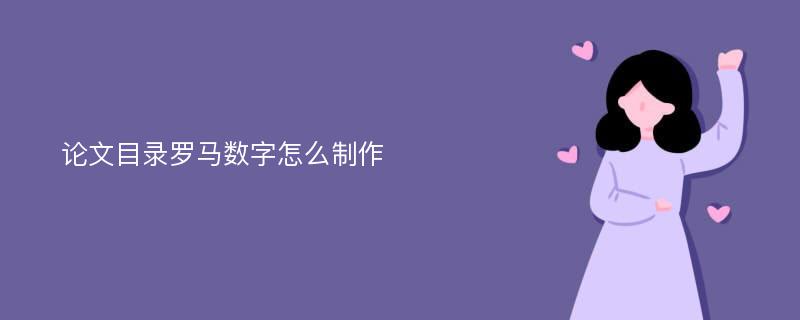 论文目录罗马数字怎么制作